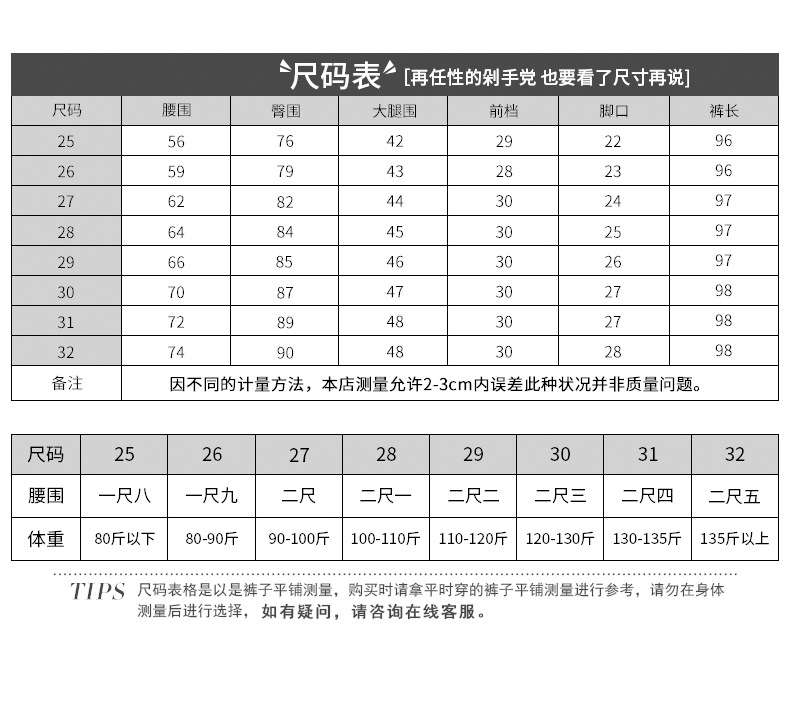 尺码表 [再任性的剁手党 也要看了尺寸再说]

| 尺码 | 腰围 | 臀围 | 大腿围 | 前档 | 脚口 | 裤长 |
|---|---|---|---|---|---|---|
| 25 | 56 | 76 | 42 | 29 | 22 | 96 |
| 26 | 59 | 79 | 43 | 28 | 23 | 96 |
| 27 | 62 | 82 | 44 | 30 | 24 | 97 |
| 28 | 64 | 84 | 45 | 30 | 25 | 97 |
| 29 | 66 | 85 | 46 | 30 | 26 | 97 |
| 30 | 70 | 87 | 47 | 30 | 27 | 98 |
| 31 | 72 | 89 | 48 | 30 | 27 | 98 |
| 32 | 74 | 90 | 48 | 30 | 28 | 98 |
| 备注 | 因不同的计量方法，本店测量允许2-3cm内误差此种状况并非质量问题。 | | | | | |

| 尺码 | 25 | 26 | 27 | 28 | 29 | 30 | 31 | 32 |
|---|---|---|---|---|---|---|---|---|
| 腰围 | 一尺八 | 一尺九 | 二尺 | 二尺一 | 二尺二 | 二尺三 | 二尺四 | 二尺五 |
| 体重 | 80斤以下 | 80-90斤 | 90-100斤 | 100-110斤 | 110-120斤 | 120-130斤 | 130-135斤 | 135斤以上 |

TIPS 尺码表格是以是裤子平铺测量，购买时请拿平时穿的裤子平铺测量进行参考，请勿在身体测量后进行选择，如有疑问，请咨询在线客服。